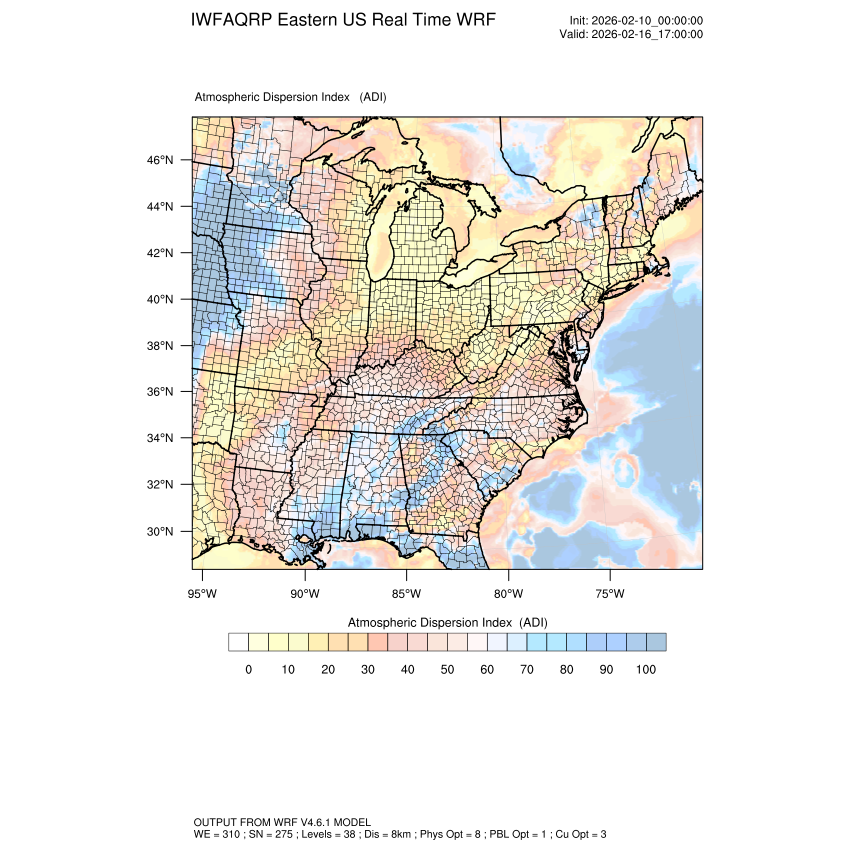 IWFAQRP Eastern US Real Time WRF

Init: 2026-02-10_00:00:00
Valid: 2026-02-16_17:00:00

Atmospheric Dispersion Index (ADI)

46°N
44°N
42°N
40°N
38°N
36°N
34°N
32°N
30°N

95°W 90°W 85°W 80°W 75°W

Atmospheric Dispersion Index (ADI)

0 10 20 30 40 50 60 70 80 90 100

OUTPUT FROM WRF V4.6.1 MODEL
WE = 310 ; SN = 275 ; Levels = 38 ; Dis = 8km ; Phys Opt = 8 ; PBL Opt = 1 ; Cu Opt = 3